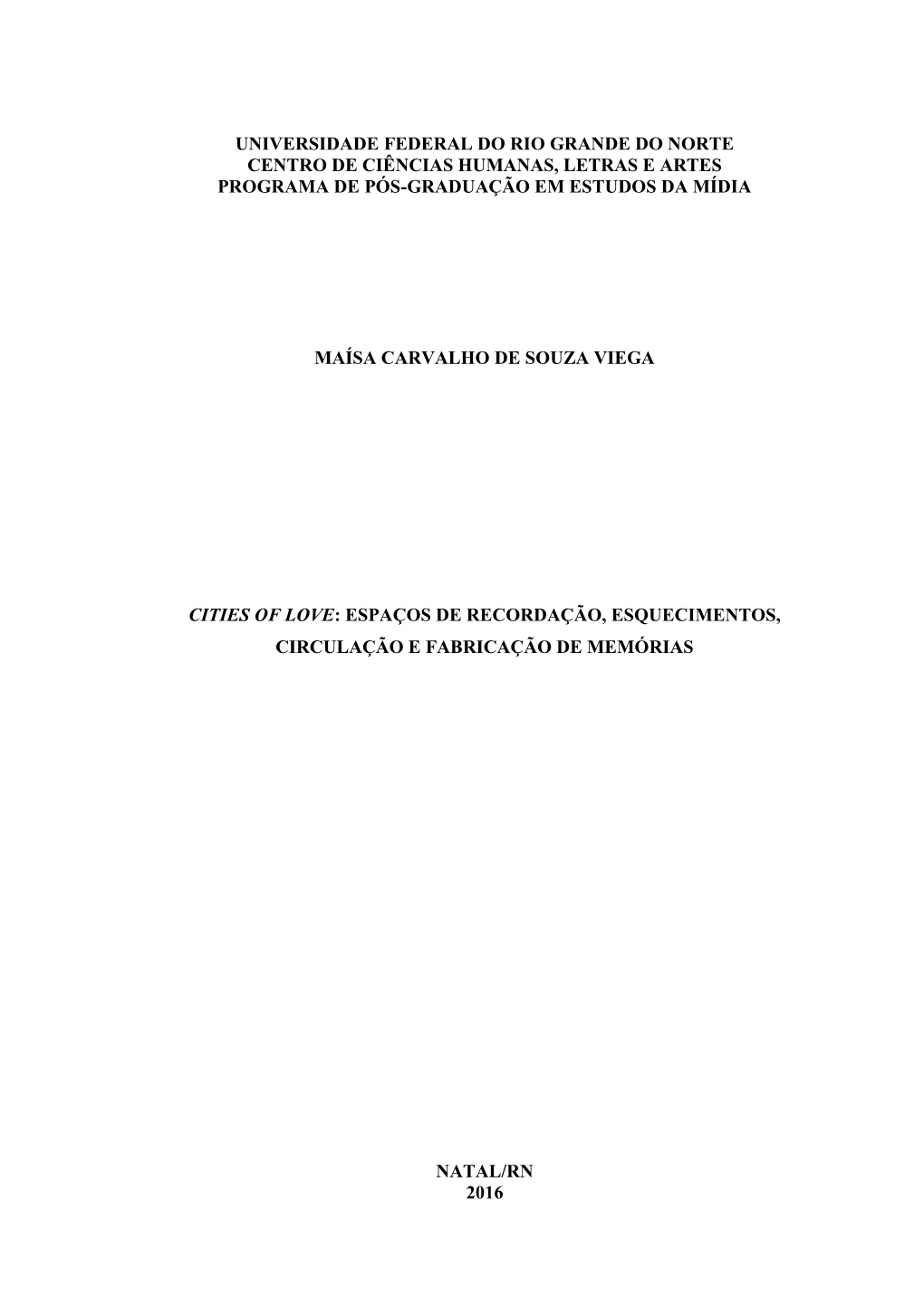 UNIVERSIDADE FEDERAL DO RIO GRANDE DO NORTE
CENTRO DE CIÊNCIAS HUMANAS, LETRAS E ARTES
PROGRAMA DE PÓS-GRADUAÇÃO EM ESTUDOS DA MÍDIA

MAÍSA CARVALHO DE SOUZA VIEGA

CITIES OF LOVE: ESPAÇOS DE RECORDAÇÃO, ESQUECIMENTOS, CIRCULAÇÃO E FABRICAÇÃO DE MEMÓRIAS

NATAL/RN
2016